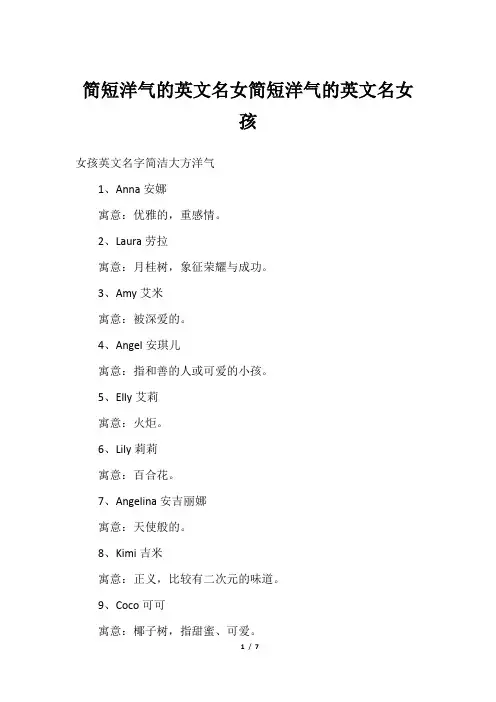 简短洋气的英文名女简短洋气的英文名女孩

女孩英文名字简洁大方洋气

1、Anna 安娜

寓意：优雅的，重感情。

2、Laura 劳拉

寓意：月桂树，象征荣耀与成功。

3、Amy 艾米

寓意：被深爱的。

4、Angel 安琪儿

寓意：指和善的人或可爱的小孩。

5、Elly 艾莉

寓意：火炬。

6、Lily 莉莉

寓意：百合花。

7、Angelina 安吉丽娜

寓意：天使般的。

8、Kimi 吉米

寓意：正义，比较有二次元的味道。

9、Coco 可可

寓意：椰子树，指甜蜜、可爱。

1 / 7